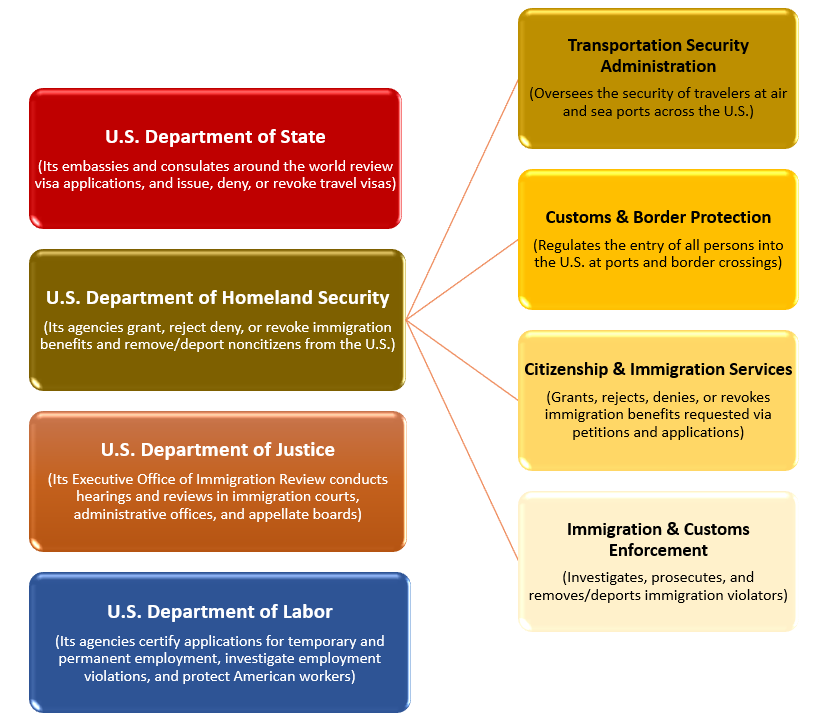 U.S. Department of State

(Its embassies and consulates around the world review visa applications, and issue, deny, or revoke travel visas)

U.S. Department of Homeland Security

(Its agencies grant, reject deny, or revoke immigration benefits and remove/deport noncitizens from the U.S.)

U.S. Department of Justice

(Its Executive Office of Immigration Review conducts hearings and reviews in immigration courts, administrative offices, and appellate boards)

U.S. Department of Labor

(Its agencies certify applications for temporary and permanent employment, investigate employment violations, and protect American workers)

Transportation Security Administration

(Oversees the security of travelers at air and sea ports across the U.S.)

Customs & Border Protection

(Regulates the entry of all persons into the U.S. at ports and border crossings)

Citizenship & Immigration Services

(Grants, rejects, denies, or revokes immigration benefits requested via petitions and applications)

Immigration & Customs Enforcement

(Investigates, prosecutes, and removes/deports immigration violators)